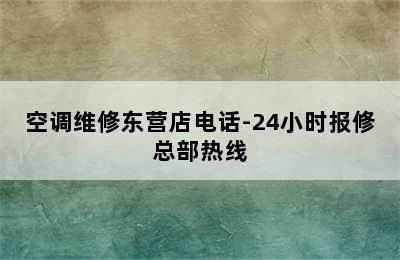 空调维修东营店电话-24小时报修总部热线